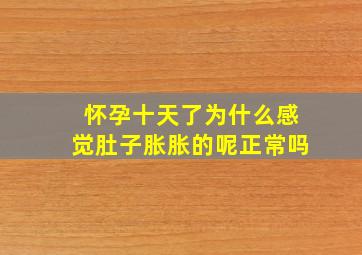 怀孕十天了为什么感觉肚子胀胀的呢正常吗